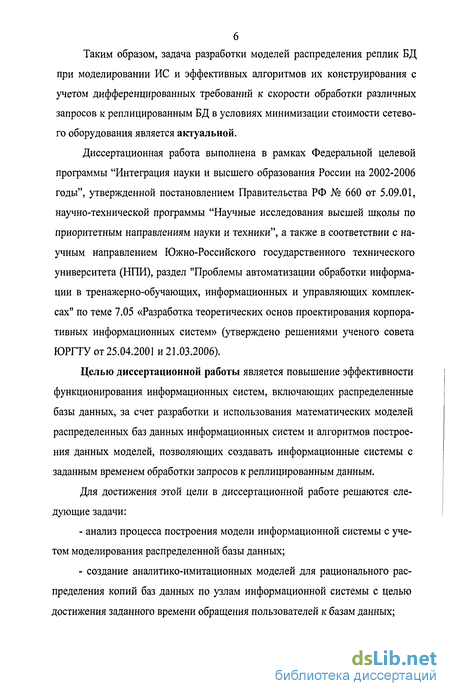 6

Таким образом, задача разработки моделей распределения реплик БД при моделировании ИС и эффективных алгоритмов их конструирования с учетом дифференцированных требований к скорости обработки различных запросов к реплицированным БД в условиях минимизации стоимости сетевого оборудования является актуальной.

Диссертационная работа выполнена в рамках Федеральной целевой программы "Интеграция науки и высшего образования России на 2002-2006 годы", утвержденной постановлением Правительства РФ № 660 от 5.09.01, научно-технической программы "Научные исследования высшей школы по приоритетным направлениям науки и техники", а также в соответствии с научным направлением Южно-Российского государственного технического университета (НПИ), раздел "Проблемы автоматизации обработки информации в тренажерно-обучающих, информационных и управляющих комплексах" по теме 7.05 «Разработка теоретических основ проектирования корпоративных информационных систем» (утверждено решениями ученого совета ЮРГТУ от 25.04.2001 и 21.03.2006).

Целью диссертационной работы является повышение эффективности функционирования информационных систем, включающих распределенные базы данных, за счет разработки и использования математических моделей распределенных баз данных информационных систем и алгоритмов построения данных моделей, позволяющих создавать информационные системы с заданным временем обработки запросов к реплицированным данным.

Для достижения этой цели в диссертационной работе решаются следующие задачи:

- анализ процесса построения модели информационной системы с учетом моделирования распределенной базы данных;

- создание аналитико-имитационных моделей для рационального распределения копий баз данных по узлам информационной системы с целью достижения заданного времени обращения пользователей к базам данных;

dsLib.net
библиотека диссертаций